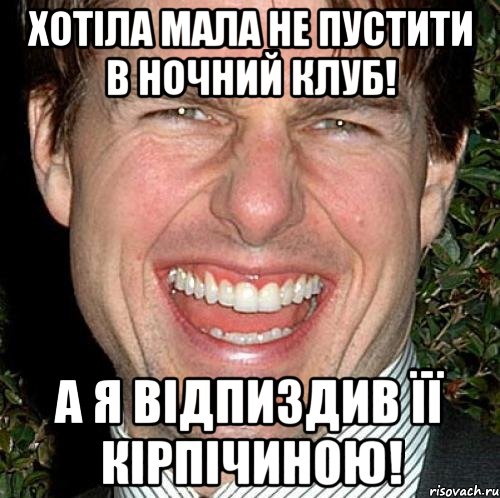 ХОТІЛА МАЛА НЕ ПУСТИТИ В НОЧНИЙ КЛУБ!

А Я ВІДПИЗДИВ ЇЇ КІРПІЧИНОЮ!

risovach.ru